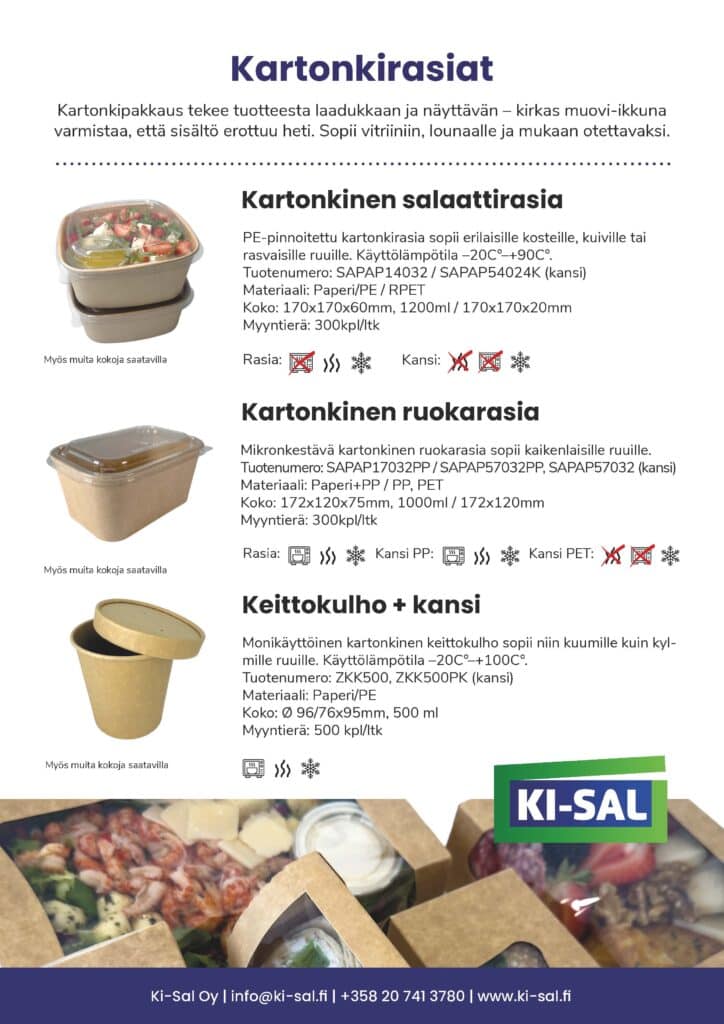 Kartonkirasiat

Kartonkipakkaus tekee tuotteesta laadukkaan ja näyttävän – kirkas muovi-ikkuna varmistaa, että sisältö erottuu heti. Sopii vitriiniin, lounaalle ja mukaan otettavaksi.

Kartonkinen salaattirasia

PE-pinnoitettu kartonkirasia sopii erilaisille kosteille, kuiville tai rasvaisille ruuille. Käyttölämpötila –20C°–+90C°.
Tuotenumero: SAPAP14032 / SAPAP54024K (kansi)
Materiaali: Paperi/PE / RPET
Koko: 170x170x60mm, 1200ml / 170x170x20mm
Myyntierä: 300kpl/ltk

Myös muita kokoja saatavilla

Rasia:

Kansi:

Kartonkinen ruokarasia

Mikronkestävä kartonkinen ruokarasia sopii kaikenlaisille ruuille.
Tuotenumero: SAPAP17032PP / SAPAP57032PP, SAPAP57032 (kansi)
Materiaali: Paperi+PP / PP, PET
Koko: 172x120x75mm, 1000ml / 172x120mm
Myyntierä: 300kpl/ltk

Myös muita kokoja saatavilla

Rasia:

Kansi PP:

Kansi PET:

Keittokulho + kansi

Monikäyttöinen kartonkinen keittokulho sopii niin kuumille kuin kylmille ruuille. Käyttölämpötila –20C°–+100C°.
Tuotenumero: ZKK500, ZKK500PK (kansi)
Materiaali: Paperi/PE
Koko: Ø 96/76x95mm, 500 ml
Myyntierä: 500 kpl/ltk

Myös muita kokoja saatavilla

KI-SAL

Ki-Sal Oy | info@ki-sal.fi | +358 20 741 3780 | www.ki-sal.fi